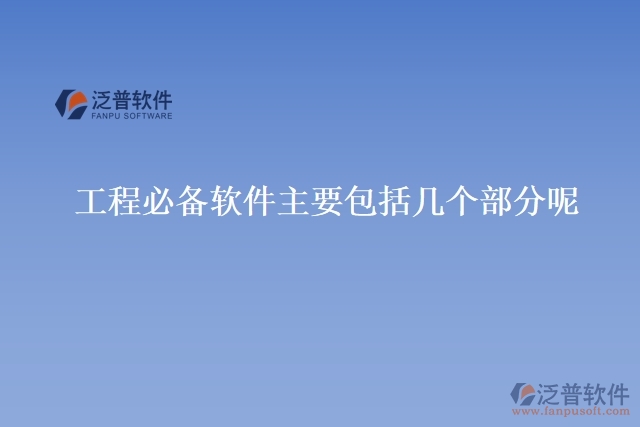 泛普软件
FANPU SOFTWARE

工程必备软件主要包括几个部分呢

泛普软件
www.fanpusoft.com